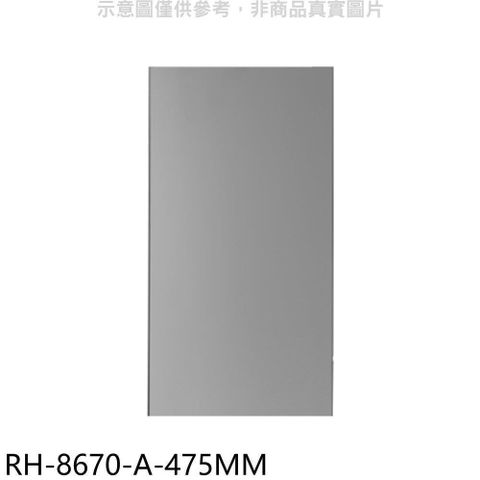 示意圖僅供參考，非商品真實圖片

RH-8670-A-475MM